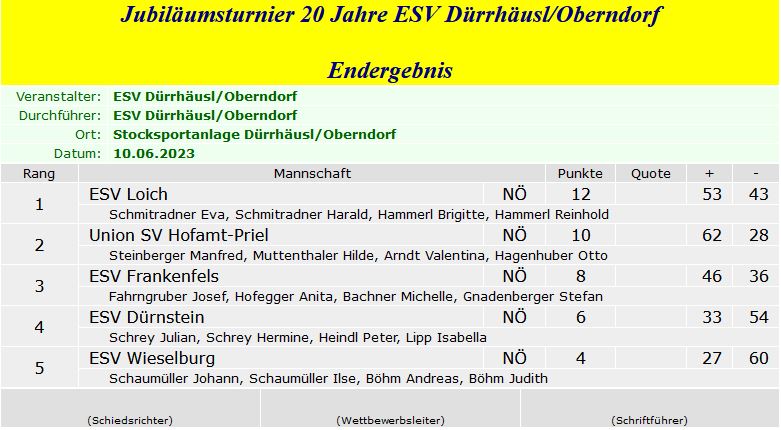 Jubiläumsturnier 20 Jahre ESV Dürrhäusl/Oberndorf

Endergebnis

Veranstalter: ESV Dürrhäusl/Oberndorf
Durchführer: ESV Dürrhäusl/Oberndorf
Ort: Stocksportanlage Dürrhäusl/Oberndorf
Datum: 10.06.2023

| Rang | Mannschaft | | Punkte | Quote | + | - |
|---|---|---|---|---|---|---|
| 1 | ESV Loich | NÖ | 12 | | 53 | 43 |
| | Schmitradner Eva, Schmitradner Harald, Hammerl Brigitte, Hammerl Reinhold | | | | | |
| 2 | Union SV Hofamt-Priel | NÖ | 10 | | 62 | 28 |
| | Steinberger Manfred, Muttenthaler Hilde, Arndt Valentina, Hagenhuber Otto | | | | | |
| 3 | ESV Frankenfels | NÖ | 8 | | 46 | 36 |
| | Fahrngruber Josef, Hofegger Anita, Bachner Michelle, Gnadenberger Stefan | | | | | |
| 4 | ESV Dürnstein | NÖ | 6 | | 33 | 54 |
| | Schrey Julian, Schrey Hermine, Heindl Peter, Lipp Isabella | | | | | |
| 5 | ESV Wieselburg | NÖ | 4 | | 27 | 60 |
| | Schaumüller Johann, Schaumüller Ilse, Böhm Andreas, Böhm Judith | | | | | |

(Schiedsrichter) (Wettbewerbsleiter) (Schriftführer)